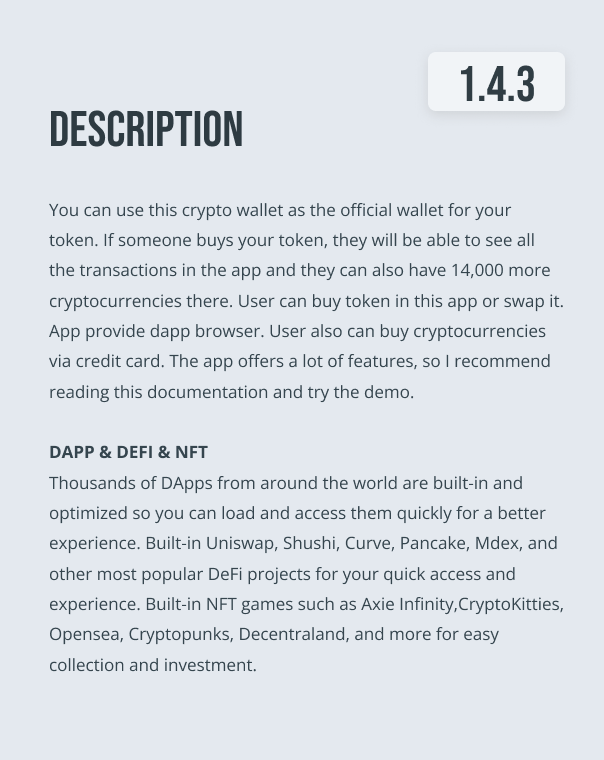 1.4.3

DESCRIPTION

You can use this crypto wallet as the official wallet for your token. If someone buys your token, they will be able to see all the transactions in the app and they can also have 14,000 more cryptocurrencies there. User can buy token in this app or swap it. App provide dapp browser. User also can buy cryptocurrencies via credit card. The app offers a lot of features, so I recommend reading this documentation and try the demo.

DAPP & DEFI & NFT
Thousands of DApps from around the world are built-in and optimized so you can load and access them quickly for a better experience. Built-in Uniswap, Shushi, Curve, Pancake, Mdex, and other most popular DeFi projects for your quick access and experience. Built-in NFT games such as Axie Infinity,CryptoKitties, Opensea, Cryptopunks, Decentraland, and more for easy collection and investment.